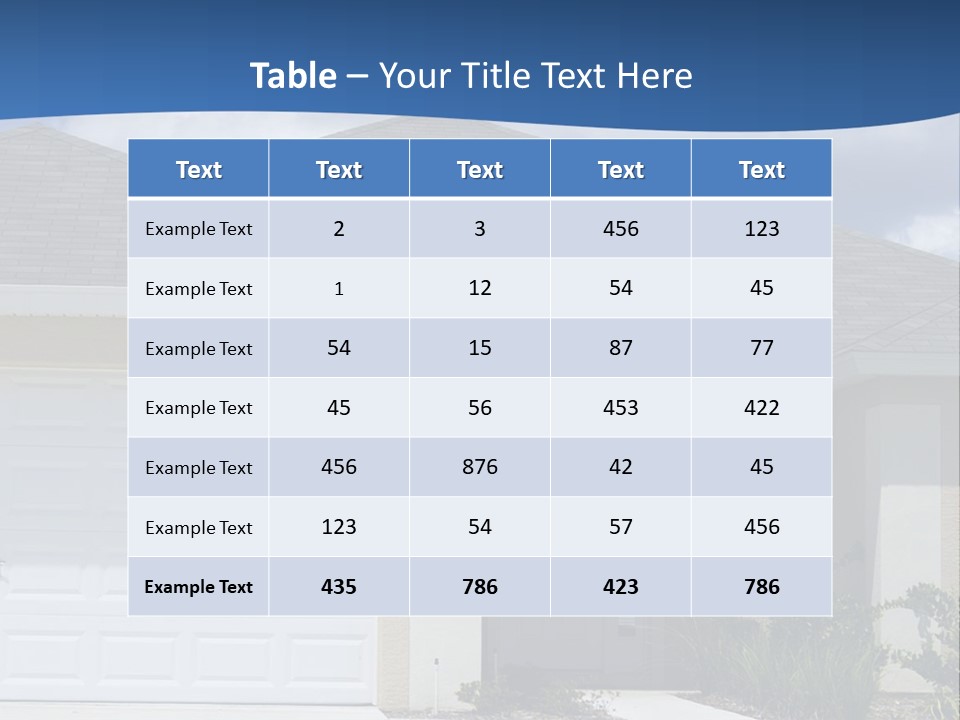 Table – Your Title Text Here

| Text | Text | Text | Text | Text |
|---|---|---|---|---|
| Example Text | 2 | 3 | 456 | 123 |
| Example Text | 1 | 12 | 54 | 45 |
| Example Text | 54 | 15 | 87 | 77 |
| Example Text | 45 | 56 | 453 | 422 |
| Example Text | 456 | 876 | 42 | 45 |
| Example Text | 123 | 54 | 57 | 456 |
| Example Text | 435 | 786 | 423 | 786 |